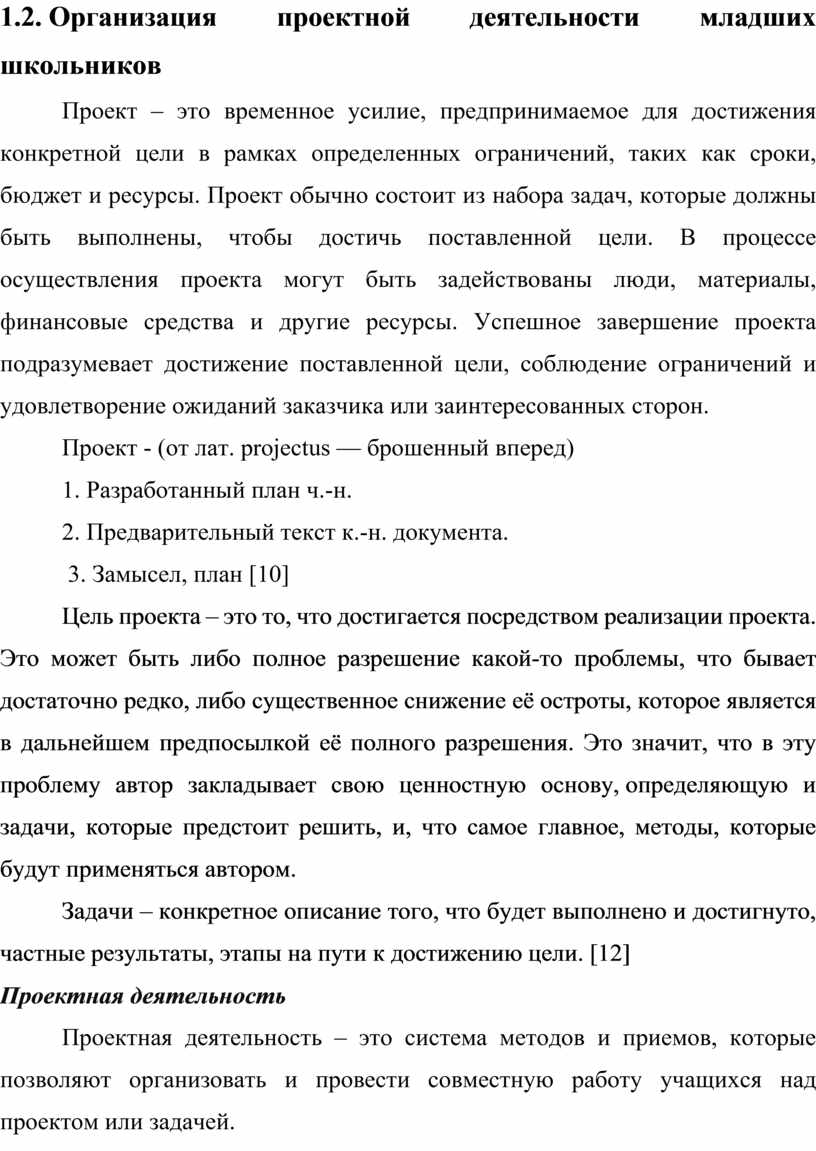 1.2. Организация проектной деятельности младших школьников

Проект – это временное усилие, предпринимаемое для достижения конкретной цели в рамках определенных ограничений, таких как сроки, бюджет и ресурсы. Проект обычно состоит из набора задач, которые должны быть выполнены, чтобы достичь поставленной цели. В процессе осуществления проекта могут быть задействованы люди, материалы, финансовые средства и другие ресурсы. Успешное завершение проекта подразумевает достижение поставленной цели, соблюдение ограничений и удовлетворение ожиданий заказчика или заинтересованных сторон.

Проект - (от лат. projectus — брошенный вперед)

1. Разработанный план ч.-н.

2. Предварительный текст к.-н. документа.

3. Замысел, план [10]

Цель проекта – это то, что достигается посредством реализации проекта. Это может быть либо полное разрешение какой-то проблемы, что бывает достаточно редко, либо существенное снижение её остроты, которое является в дальнейшем предпосылкой её полного разрешения. Это значит, что в эту проблему автор закладывает свою ценностную основу, определяющую и задачи, которые предстоит решить, и, что самое главное, методы, которые будут применяться автором.

Задачи – конкретное описание того, что будет выполнено и достигнуто, частные результаты, этапы на пути к достижению цели. [12]

Проектная деятельность

Проектная деятельность – это система методов и приемов, которые позволяют организовать и провести совместную работу учащихся над проектом или задачей.